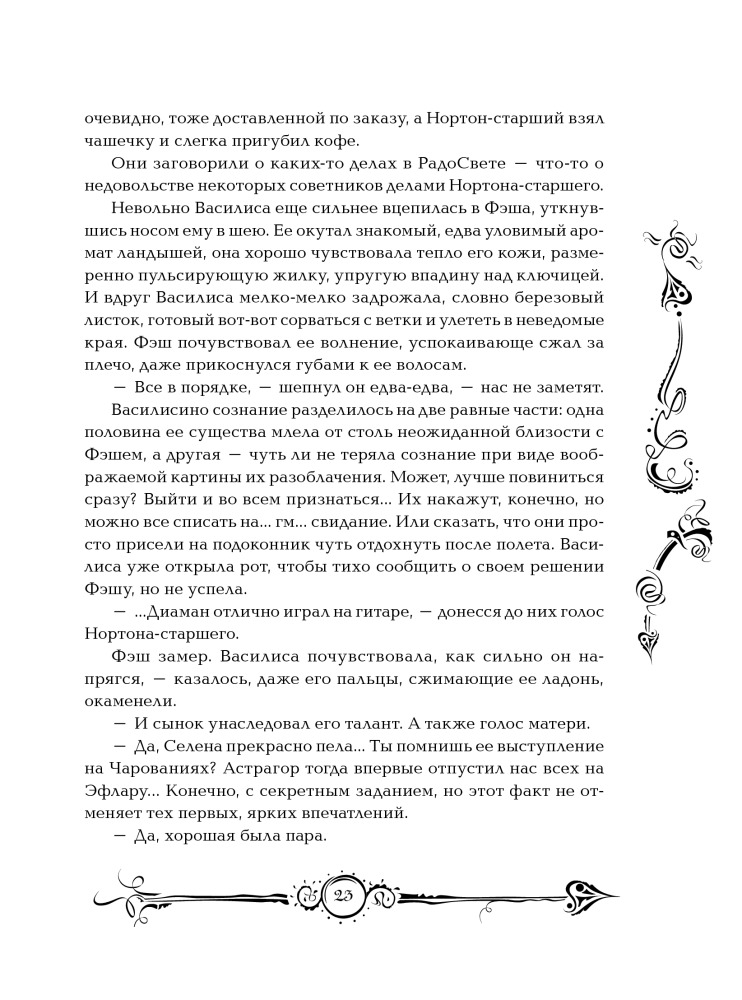 очевидно, тоже доставленной по заказу, а Нортон-старший взял чашечку и слегка пригубил кофе.

Они заговорили о каких-то делах в РадоСвете — что-то о недовольстве некоторых советников делами Нортона-старшего.

Невольно Василиса еще сильнее вцепилась в Фэша, уткнувшись носом ему в шею. Ее окутал знакомый, едва уловимый аромат ландышей, она хорошо чувствовала тепло его кожи, размеренно пульсирующую жилку, упругую впадину над ключицей. И вдруг Василиса мелко-мелко задрожала, словно березовый листок, готовый вот-вот сорваться с ветки и улететь в неведомые края. Фэш почувствовал ее волнение, успокаивающе сжал за плечо, даже прикоснулся губами к ее волосам.

— Все в порядке, — шепнул он едва-едва, — нас не заметят.

Василисино сознание разделилось на две равные части: одна половина ее существа млела от столь неожиданной близости с Фэшем, а другая — чуть ли не теряла сознание при виде воображаемой картины их разоблачения. Может, лучше повиниться сразу? Выйти и во всем признаться... Их накажут, конечно, но можно все списать на... гм... свидание. Или сказать, что они просто присели на подоконник чуть отдохнуть после полета. Василиса уже открыла рот, чтобы тихо сообщить о своем решении Фэшу, но не успела.

— ...Диаман отлично играл на гитаре, — донесся до них голос Нортона-старшего.

Фэш замер. Василиса почувствовала, как сильно он напрягся, — казалось, даже его пальцы, сжимающие ее ладонь, окаменели.

— И сынок унаследовал его талант. А также голос матери.

— Да, Селена прекрасно пела... Ты помнишь ее выступление на Чарованиях? Астрагор тогда впервые отпустил нас всех на Эфлару... Конечно, с секретным заданием, но этот факт не отменяет тех первых, ярких впечатлений.

— Да, хорошая была пара.

23